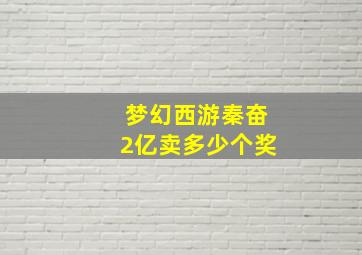 梦幻西游秦奋
2亿卖多少个奖